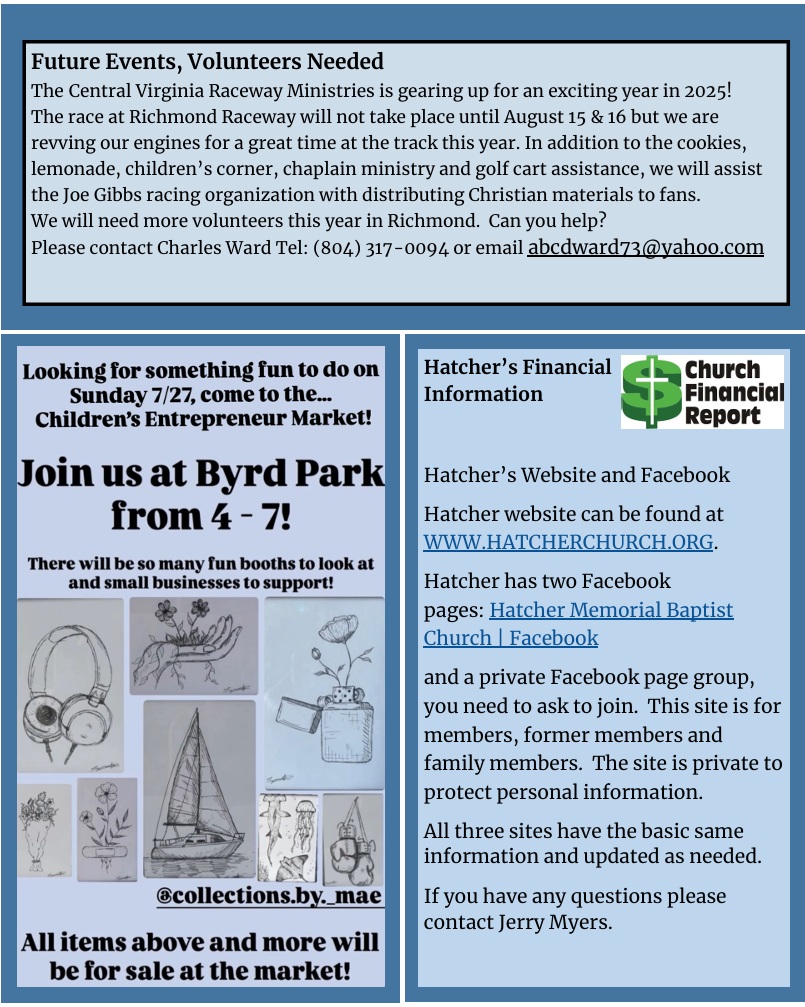 Future Events, Volunteers Needed
The Central Virginia Raceway Ministries is gearing up for an exciting year in 2025! The race at Richmond Raceway will not take place until August 15 & 16 but we are revving our engines for a great time at the track this year. In addition to the cookies, lemonade, children's corner, chaplain ministry and golf cart assistance, we will assist the Joe Gibbs racing organization with distributing Christian materials to fans. We will need more volunteers this year in Richmond. Can you help? Please contact Charles Ward Tel: (804) 317-0094 or email abcdward73@yahoo.com

Looking for something fun to do on Sunday 7/27, come to the... Children's Entrepreneur Market!

Join us at Byrd Park from 4 - 7!

There will be so many fun booths to look at and small businesses to support!

@collections.by._mae

All items above and more will be for sale at the market!

Hatcher's Financial Information

Church Financial Report

Hatcher's Website and Facebook

Hatcher website can be found at WWW.HATCHERCHURCH.ORG.

Hatcher has two Facebook pages: Hatcher Memorial Baptist Church | Facebook

and a private Facebook page group, you need to ask to join. This site is for members, former members and family members. The site is private to protect personal information.

All three sites have the basic same information and updated as needed.

If you have any questions please contact Jerry Myers.